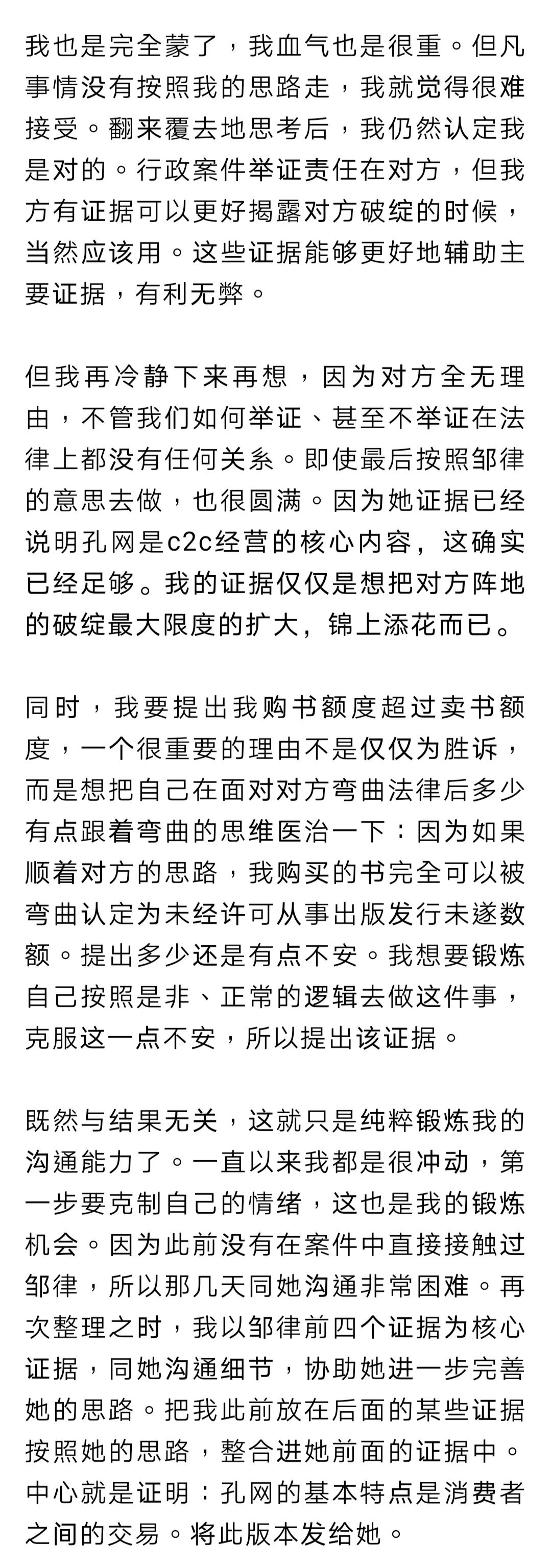 我也是完全蒙了，我血气也是很重。但凡事情没有按照我的思路走，我就觉得很难接受。翻来覆去地思考后，我仍然认定我是对的。行政案件举证责任在对方，但我方有证据可以更好揭露对方破绽的时候，当然应该用。这些证据能够更好地辅助主要证据，有利无弊。

但我再冷静下来再想，因为对方全无理由，不管我们如何举证、甚至不举证在法律上都没有任何关系。即使最后按照邹律的意思去做，也很圆满。因为她证据已经说明孔网是c2c经营的核心内容，这确实已经足够。我的证据仅仅是想把对方阵地的破绽最大限度的扩大，锦上添花而已。

同时，我要提出我购书额度超过卖书额度，一个很重要的理由不是仅仅为胜诉，而是想把自己在面对对方弯曲法律后多少有点跟着弯曲的思维医治一下：因为如果顺着对方的思路，我购买的书完全可以被弯曲认定为未经许可从事出版发行未遂数额。提出多少还是有点不安。我想要锻炼自己按照是非、正常的逻辑去做这件事，克服这一点不安，所以提出该证据。

既然与结果无关，这就只是纯粹锻炼我的沟通能力了。一直以来我都是很冲动，第一步要克制自己的情绪，这也是我的锻炼机会。因为此前没有在案件中直接接触过邹律，所以那几天同她沟通非常困难。再次整理之时，我以邹律前四个证据为核心证据，同她沟通细节，协助她进一步完善她的思路。把我此前放在后面的某些证据按照她的思路，整合进她前面的证据中。中心就是证明：孔网的基本特点是消费者之间的交易。将此版本发给她。